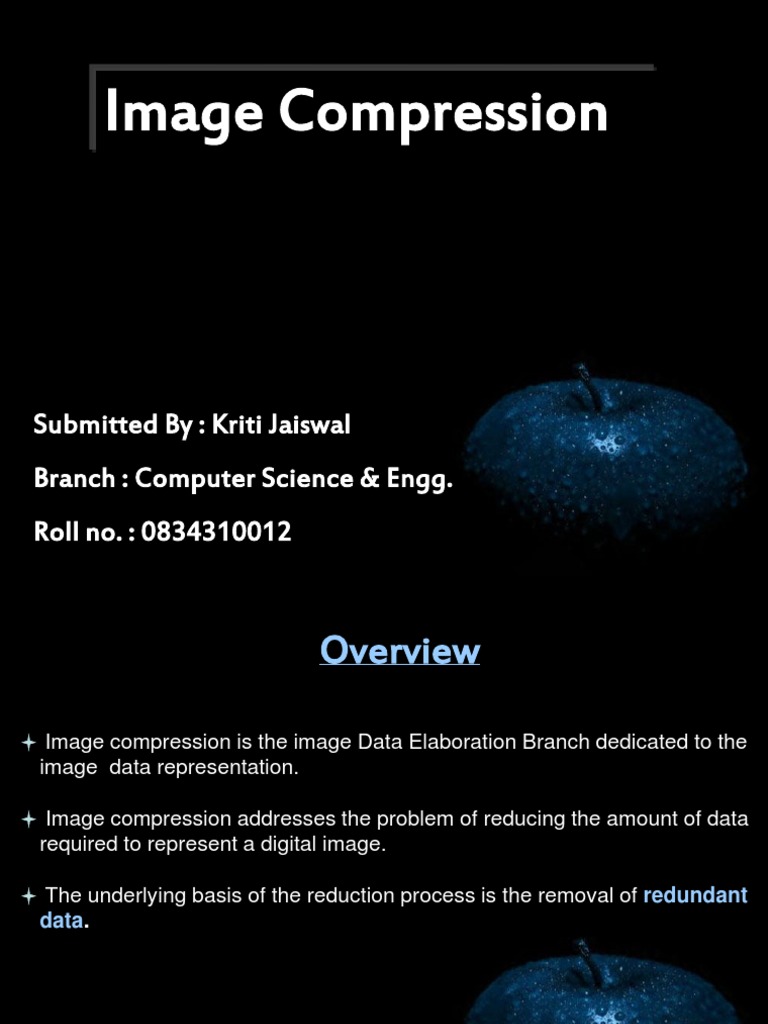 Image Compression

Submitted By : Kriti Jaiswal

Branch : Computer Science & Engg.

Roll no. : 0834310012

Overview

Image compression is the image Data Elaboration Branch dedicated to the image data representation.

Image compression addresses the problem of reducing the amount of data required to represent a digital image.

The underlying basis of the reduction process is the removal of redundant data.